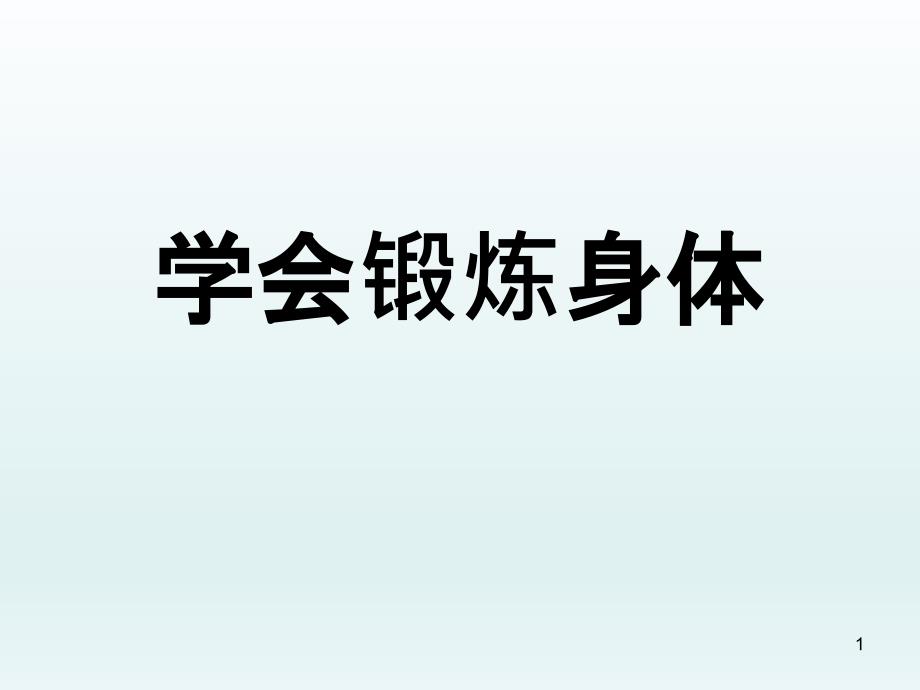 学会锻炼身体

1